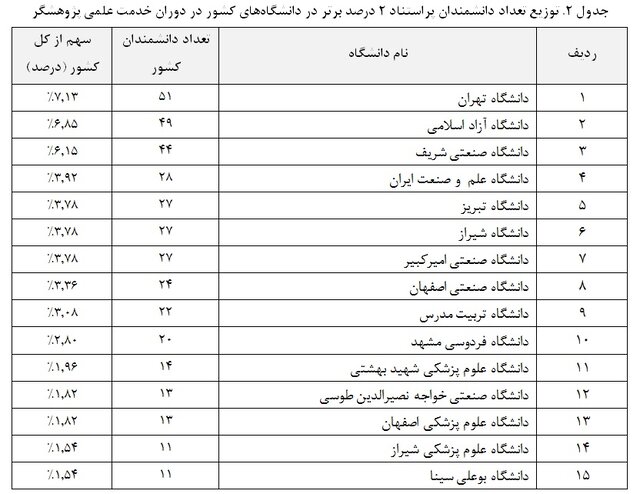 جدول ۲. توزیع تعداد دانشمندان پراستناد ۲ درصد برتر در دانشگاه‌های کشور در دوران خدمت علمی پژوهشگر

| ردیف | نام دانشگاه | تعداد دانشمندان کشور | سهم از کل کشور (درصد) |
|---|---|---|---|
| ۱ | دانشگاه تهران | ۵۱ | ٪۷,۱۳ |
| ۲ | دانشگاه آزاد اسلامی | ۴۹ | ٪۶,۸۵ |
| ۳ | دانشگاه صنعتی شریف | ۴۴ | ٪۶,۱۵ |
| ۴ | دانشگاه علم و صنعت ایران | ۲۸ | ٪۳,۹۲ |
| ۵ | دانشگاه تبریز | ۲۷ | ٪۳,۷۸ |
| ۶ | دانشگاه شیراز | ۲۷ | ٪۳,۷۸ |
| ۷ | دانشگاه صنعتی امیرکبیر | ۲۷ | ٪۳,۷۸ |
| ۸ | دانشگاه صنعتی اصفهان | ۲۴ | ٪۳,۳۶ |
| ۹ | دانشگاه تربیت مدرس | ۲۲ | ٪۳,۰۸ |
| ۱۰ | دانشگاه فردوسی مشهد | ۲۰ | ٪۲,۸۰ |
| ۱۱ | دانشگاه علوم پزشکی شهید بهشتی | ۱۴ | ٪۱,۹۶ |
| ۱۲ | دانشگاه صنعتی خواجه نصیرالدین طوسی | ۱۳ | ٪۱,۸۲ |
| ۱۳ | دانشگاه علوم پزشکی اصفهان | ۱۳ | ٪۱,۸۲ |
| ۱۴ | دانشگاه علوم پزشکی شیراز | ۱۱ | ٪۱,۵۴ |
| ۱۵ | دانشگاه بوعلی سینا | ۱۱ | ٪۱,۵۴ |